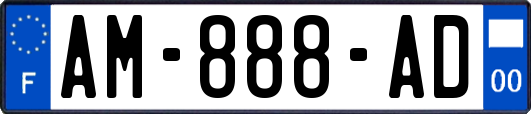 F
AM-888-AD
00